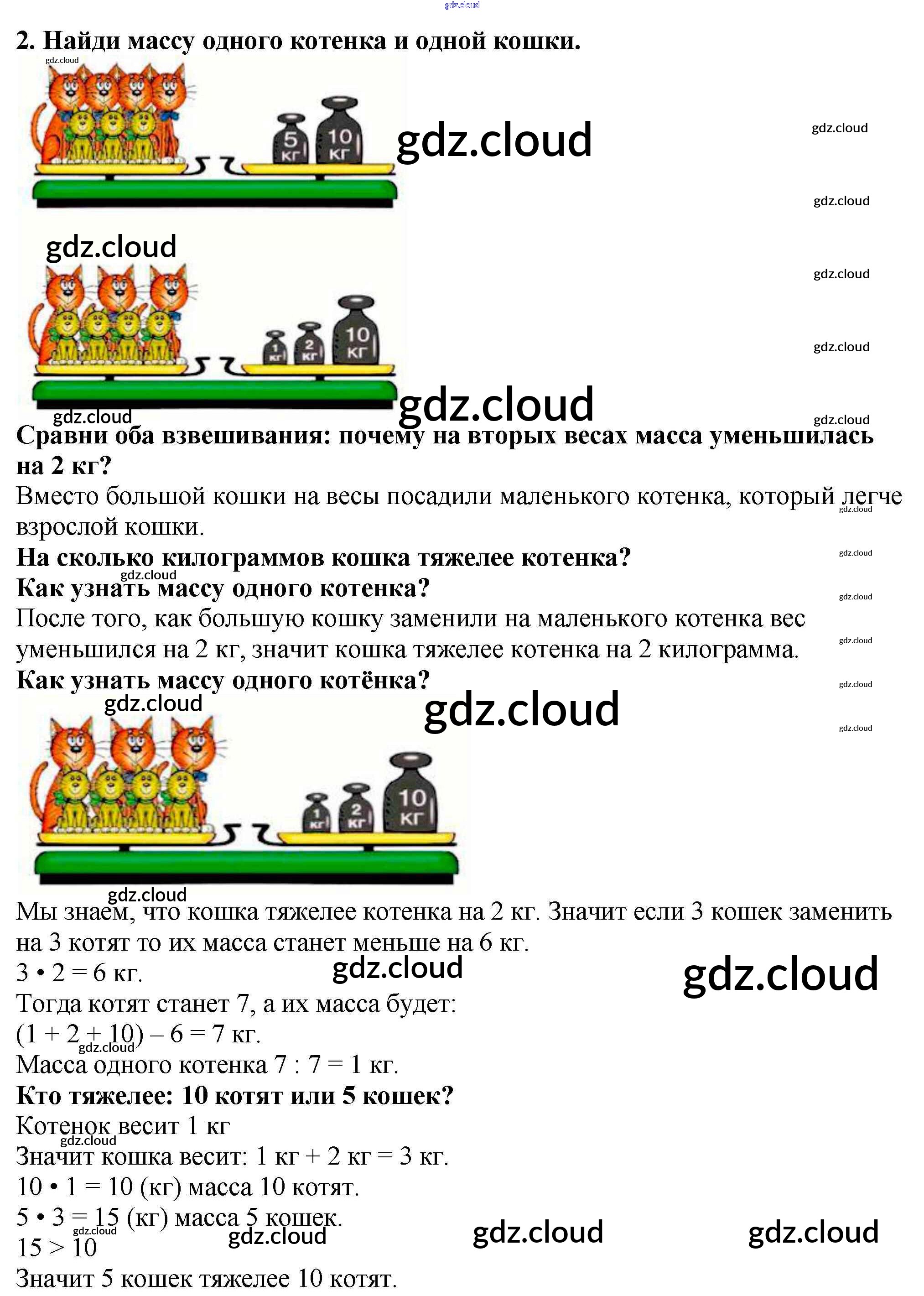 2. Найди массу одного котенка и одной кошки.

5 кг
10 кг

1 кг
2 кг
10 кг

Сравни оба взвешивания: почему на вторых весах масса уменьшилась на 2 кг?

Вместо большой кошки на весы посадили маленького котенка, который легче взрослой кошки.

На сколько килограммов кошка тяжелее котенка?

Как узнать массу одного котенка?

После того, как большую кошку заменили на маленького котенка вес уменьшился на 2 кг, значит кошка тяжелее котенка на 2 килограмма.

Как узнать массу одного котёнка?

1 кг
2 кг
10 кг

Мы знаем, что кошка тяжелее котенка на 2 кг. Значит если 3 кошек заменить на 3 котят то их масса станет меньше на 6 кг.

$3 \cdot 2 = 6$ кг.

Тогда котят станет 7, а их масса будет:

$(1 + 2 + 10) - 6 = 7$ кг.

Масса одного котенка $7 : 7 = 1$ кг.

Кто тяжелее: 10 котят или 5 кошек?

Котенок весит 1 кг

Значит кошка весит: 1 кг + 2 кг = 3 кг.

$10 \cdot 1 = 10$ (кг) масса 10 котят.

$5 \cdot 3 = 15$ (кг) масса 5 кошек.

$15 > 10$

Значит 5 кошек тяжелее 10 котят.

gdz.cloud